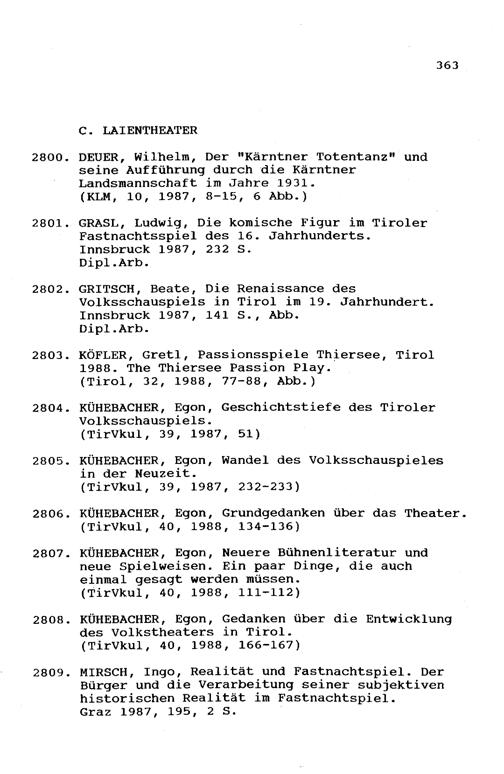 363

C. LAIENTHEATER

2800. DEUER, Wilhelm, Der "Kärntner Totentanz" und seine Aufführung durch die Kärntner Landsmannschaft im Jahre 1931.
(KLM, 10, 1987, 8-15, 6 Abb.)

2801. GRASL, Ludwig, Die komische Figur im Tiroler Fastnachtsspiel des 16. Jahrhunderts.
Innsbruck 1987, 232 S.
Dipl.Arb.

2802. GRITSCH, Beate, Die Renaissance des Volksschauspiels in Tirol im 19. Jahrhundert.
Innsbruck 1987, 141 S., Abb.
Dipl.Arb.

2803. KÖFLER, Gretl, Passionsspiele Thiersee, Tirol 1988. The Thiersee Passion Play.
(Tirol, 32, 1988, 77-88, Abb.)

2804. KÜHEBACHER, Egon, Geschichtstiefe des Tiroler Volksschauspiels.
(TirVkul, 39, 1987, 51)

2805. KÜHEBACHER, Egon, Wandel des Volksschauspieles in der Neuzeit.
(TirVkul, 39, 1987, 232-233)

2806. KÜHEBACHER, Egon, Grundgedanken über das Theater.
(TirVkul, 40, 1988, 134-136)

2807. KÜHEBACHER, Egon, Neuere Bühnenliteratur und neue Spielweisen. Ein paar Dinge, die auch einmal gesagt werden müssen.
(TirVkul, 40, 1988, 111-112)

2808. KÜHEBACHER, Egon, Gedanken über die Entwicklung des Volkstheaters in Tirol.
(TirVkul, 40, 1988, 166-167)

2809. MIRSCH, Ingo, Realität und Fastnachtspiel. Der Bürger und die Verarbeitung seiner subjektiven historischen Realität im Fastnachtspiel.
Graz 1987, 195, 2 S.